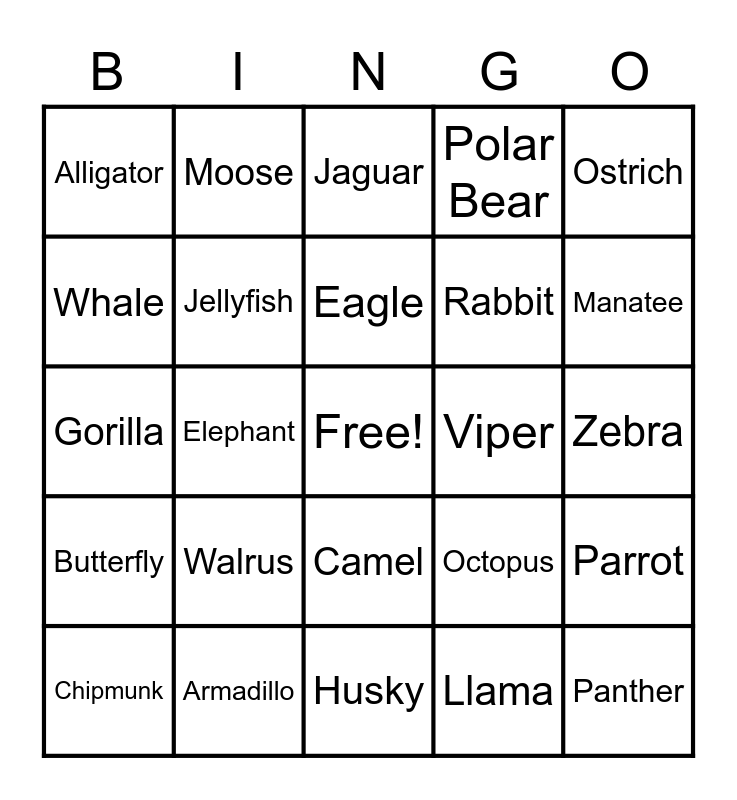 | B | I | N | G | O |
|---|---|---|---|---|
| Alligator | Moose | Jaguar | Polar Bear | Ostrich |
| Whale | Jellyfish | Eagle | Rabbit | Manatee |
| Gorilla | Elephant | Free! | Viper | Zebra |
| Butterfly | Walrus | Camel | Octopus | Parrot |
| Chipmunk | Armadillo | Husky | Llama | Panther |